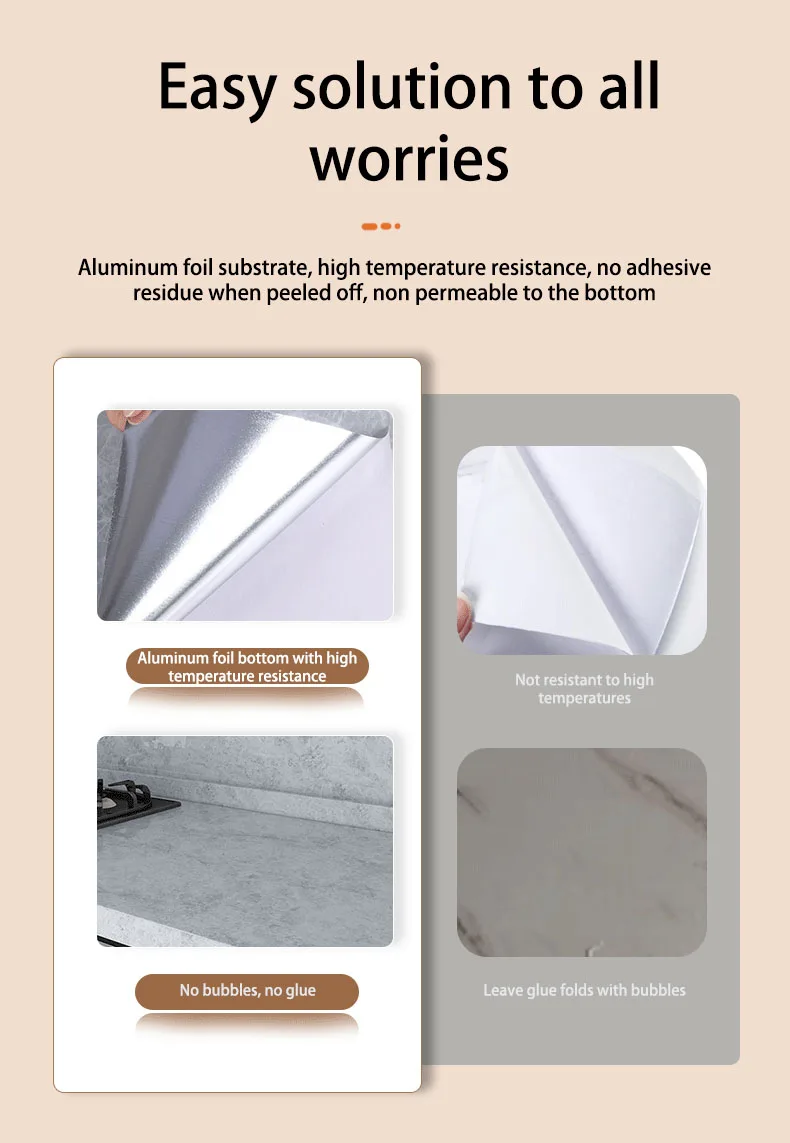 Easy solution to all worries

Aluminum foil substrate, high temperature resistance, no adhesive residue when peeled off, non permeable to the bottom

Aluminum foil bottom with high temperature resistance

No bubbles, no glue

Not resistant to high temperatures

Leave glue folds with bubbles